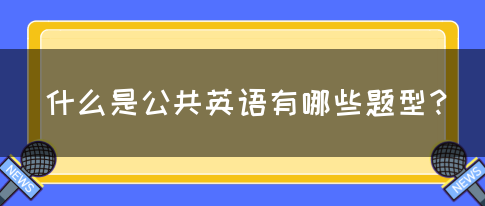 什么是公共英语有哪些题型？

NEWS

NEWS